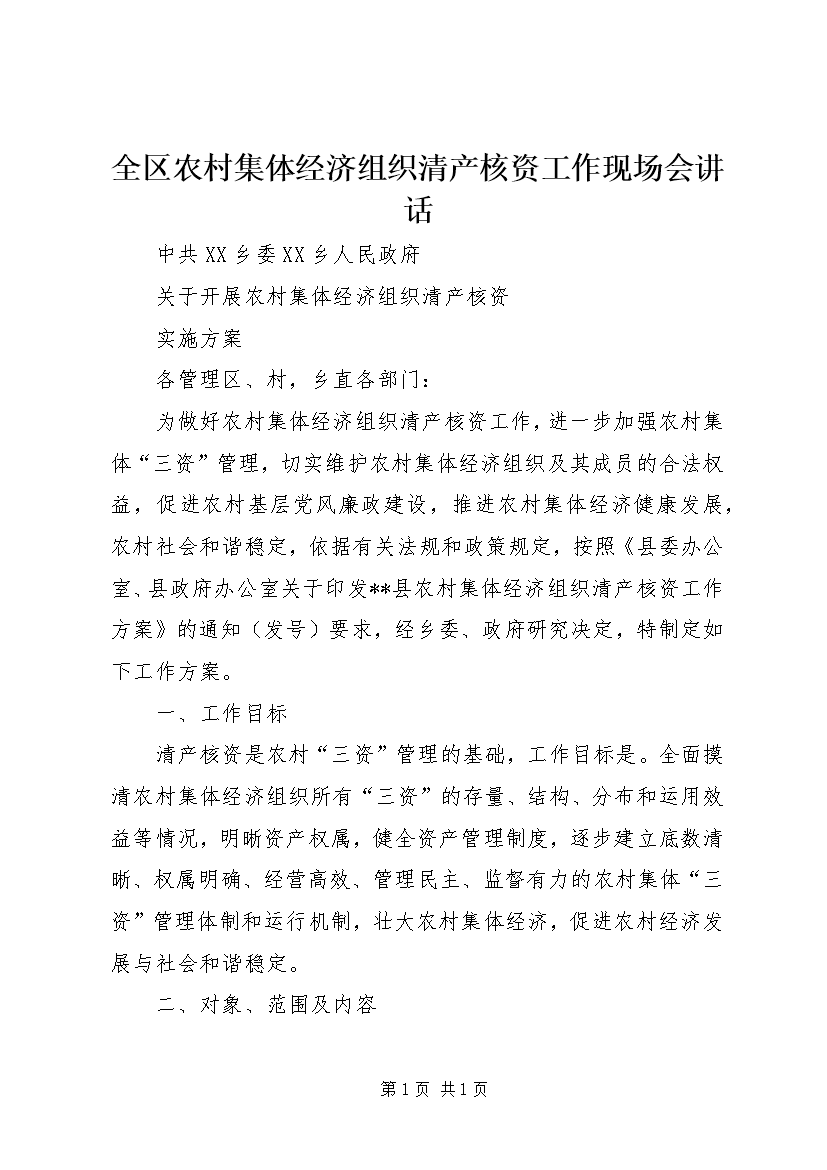 全区农村集体经济组织清产核资工作现场会讲话

中共XX乡委XX乡人民政府

关于开展农村集体经济组织清产核资

实施方案

各管理区、村，乡直各部门：

为做好农村集体经济组织清产核资工作，进一步加强农村集体“三资”管理，切实维护农村集体经济组织及其成员的合法权益，促进农村基层党风廉政建设，推进农村集体经济健康发展，农村社会和谐稳定，依据有关法规和政策规定，按照《县委办公室、县政府办公室关于印发**县农村集体经济组织清产核资工作方案》的通知（发号）要求，经乡委、政府研究决定，特制定如下工作方案。

一、工作目标

清产核资是农村“三资”管理的基础，工作目标是。全面摸清农村集体经济组织所有“三资”的存量、结构、分布和运用效益等情况，明晰资产权属，健全资产管理制度，逐步建立底数清晰、权属明确、经营高效、管理民主、监督有力的农村集体“三资”管理体制和运行机制，壮大农村集体经济，促进农村经济发展与社会和谐稳定。

二、对象、范围及内容

第1页 共1页